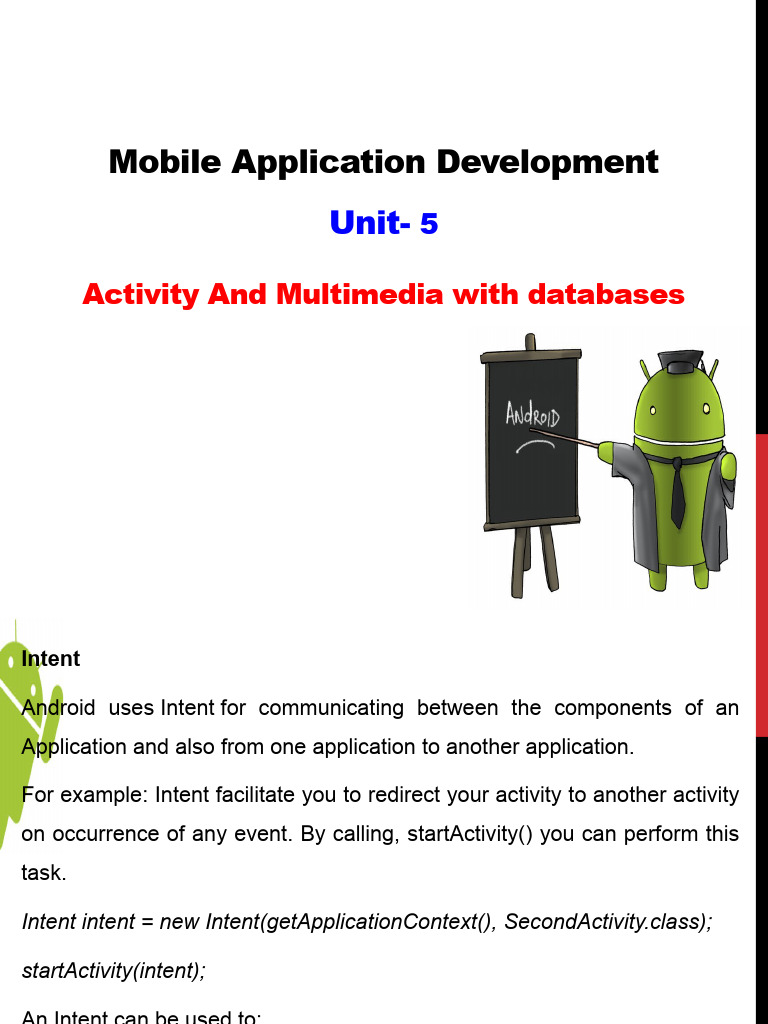 Mobile Application Development

Unit- 5

Activity And Multimedia with databases

ANdROID

Intent

Android uses Intent for communicating between the components of an Application and also from one application to another application.

For example: Intent facilitate you to redirect your activity to another activity on occurrence of any event. By calling, startActivity() you can perform this task.

Intent intent = new Intent(getApplicationContext(), SecondActivity.class);

startActivity(intent);

An Intent can be used to: